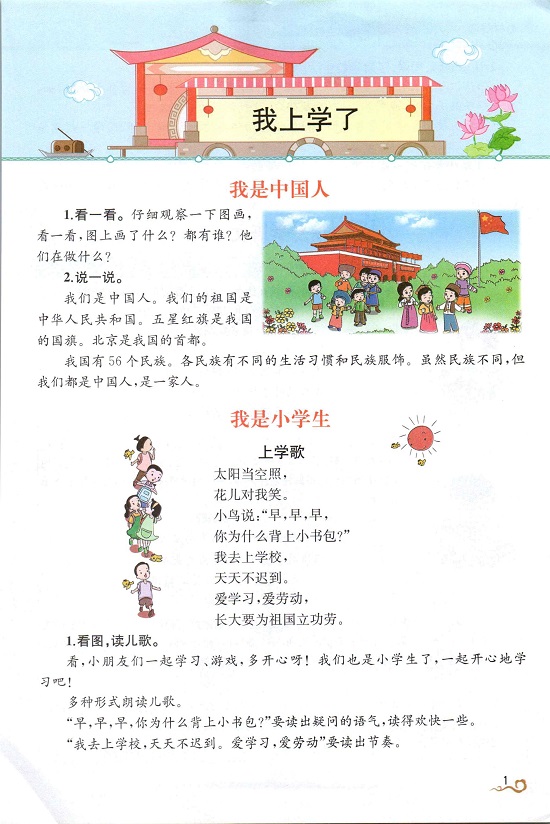 我上学了

我是中国人

1.看一看。仔细观察一下图画，看一看，图上画了什么？都有谁？他们在做什么？

2.说一说。

我们是中国人。我们的祖国是中华人民共和国。五星红旗是我国的国旗。北京是我国的首都。

我国有56个民族。各民族有不同的生活习惯和民族服饰。虽然民族不同，但我们都是中国人，是一家人。

我是小学生

上学歌

太阳当空照，
花儿对我笑。
小鸟说：“早，早，早，
你为什么背上小书包？”
我去上学校，
天天不迟到。
爱学习，爱劳动，
长大要为祖国立功劳。

1.看图，读儿歌。

看，小朋友们一起学习、游戏，多开心呀！我们也是小学生了，一起开心地学习吧！

多种形式朗读儿歌。

“早，早，早，你为什么背上小书包？”要读出疑问的语气，读得欢快一些。

“我去上学校，天天不迟到。爱学习，爱劳动”要读出节奏。

1